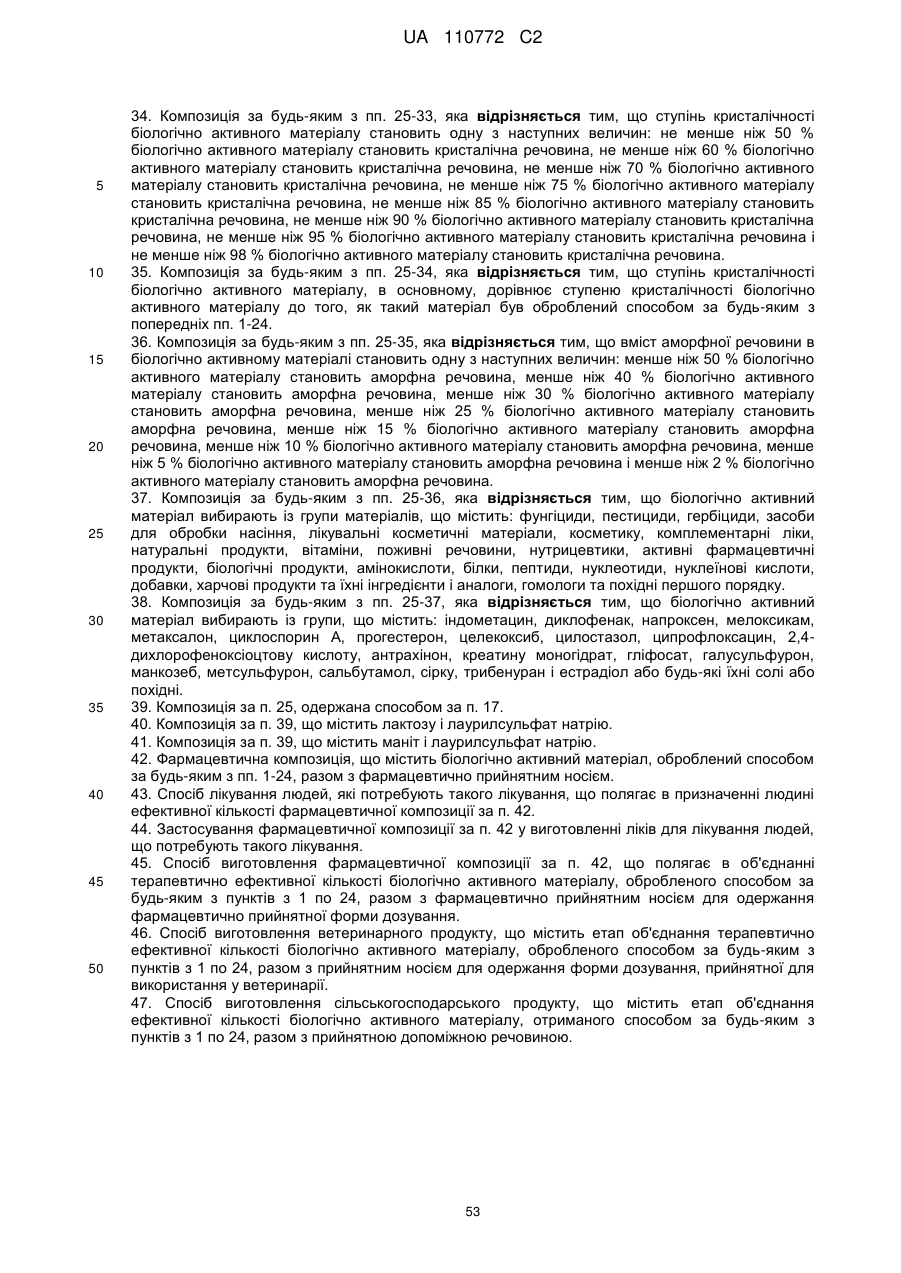 UA 110772 C2

34. Композиція за будь-яким з пп. 25-33, яка відрізняється тим, що ступінь кристалічності біологічно активного матеріалу становить одну з наступних величин: не менше ніж 50 % біологічно активного матеріалу становить кристалічна речовина, не менше ніж 60 % біологічно активного матеріалу становить кристалічна речовина, не менше ніж 70 % біологічно активного матеріалу становить кристалічна речовина, не менше ніж 75 % біологічно активного матеріалу становить кристалічна речовина, не менше ніж 85 % біологічно активного матеріалу становить кристалічна речовина, не менше ніж 90 % біологічно активного матеріалу становить кристалічна речовина, не менше ніж 95 % біологічно активного матеріалу становить кристалічна речовина і не менше ніж 98 % біологічно активного матеріалу становить кристалічна речовина.

35. Композиція за будь-яким з пп. 25-34, яка відрізняється тим, що ступінь кристалічності біологічно активного матеріалу, в основному, дорівнює ступеню кристалічності біологічно активного матеріалу до того, як такий матеріал був оброблений способом за будь-яким з попередніх пп. 1-24.

36. Композиція за будь-яким з пп. 25-35, яка відрізняється тим, що вміст аморфної речовини в біологічно активному матеріалі становить одну з наступних величин: менше ніж 50 % біологічно активного матеріалу становить аморфна речовина, менше ніж 40 % біологічно активного матеріалу становить аморфна речовина, менше ніж 30 % біологічно активного матеріалу становить аморфна речовина, менше ніж 25 % біологічно активного матеріалу становить аморфна речовина, менше ніж 15 % біологічно активного матеріалу становить аморфна речовина, менше ніж 10 % біологічно активного матеріалу становить аморфна речовина, менше ніж 5 % біологічно активного матеріалу становить аморфна речовина і менше ніж 2 % біологічно активного матеріалу становить аморфна речовина.

37. Композиція за будь-яким з пп. 25-36, яка відрізняється тим, що біологічно активний матеріал вибирають із групи матеріалів, що містить: фунгіциди, пестициди, гербіциди, засоби для обробки насіння, лікувальні косметичні матеріали, косметику, комплементарні ліки, натуральні продукти, вітаміни, поживні речовини, нутрицевтики, активні фармацевтичні продукти, біологічні продукти, амінокислоти, білки, пептиди, нуклеотиди, нуклеїнові кислоти, добавки, харчові продукти та їхні інгредієнти і аналоги, гомологи та похідні першого порядку.

38. Композиція за будь-яким з пп. 25-37, яка відрізняється тим, що біологічно активний матеріал вибирають із групи, що містить: індометацин, диклофенак, напроксен, мелоксикам, метаксалон, циклоспорин А, прогестерон, целекоксиб, цилостазол, ципрофлоксацин, 2,4-дихлорофеноксіоцтову кислоту, антрахінон, креатину моногідрат, гліфосат, галусульфурон, манкозеб, метсульфурон, сальбутамол, сірку, трибенуран і естрадіол або будь-які їхні солі або похідні.

39. Композиція за п. 25, одержана способом за п. 17.

40. Композиція за п. 39, що містить лактозу і лаурилсульфат натрію.

41. Композиція за п. 39, що містить маніт і лаурилсульфат натрію.

42. Фармацевтична композиція, що містить біологічно активний матеріал, оброблений способом за будь-яким з пп. 1-24, разом з фармацевтично прийнятним носієм.

43. Спосіб лікування людей, які потребують такого лікування, що полягає в призначенні людині ефективної кількості фармацевтичної композиції за п. 42.

44. Застосування фармацевтичної композиції за п. 42 у виготовленні ліків для лікування людей, що потребують такого лікування.

45. Спосіб виготовлення фармацевтичної композиції за п. 42, що полягає в об'єднанні терапевтично ефективної кількості біологічно активного матеріалу, обробленого способом за будь-яким з пунктів з 1 по 24, разом з фармацевтично прийнятним носієм для одержання фармацевтично прийнятної форми дозування.

46. Спосіб виготовлення ветеринарного продукту, що містить етап об'єднання терапевтично ефективної кількості біологічно активного матеріалу, обробленого способом за будь-яким з пунктів з 1 по 24, разом з прийнятним носієм для одержання форми дозування, прийнятної для використання у ветеринарії.

47. Спосіб виготовлення сільськогосподарського продукту, що містить етап об'єднання ефективної кількості біологічно активного матеріалу, отриманого способом за будь-яким з пунктів з 1 по 24, разом з прийнятною допоміжною речовиною.

5
10
15
20
25
30
35
40
45
50

53